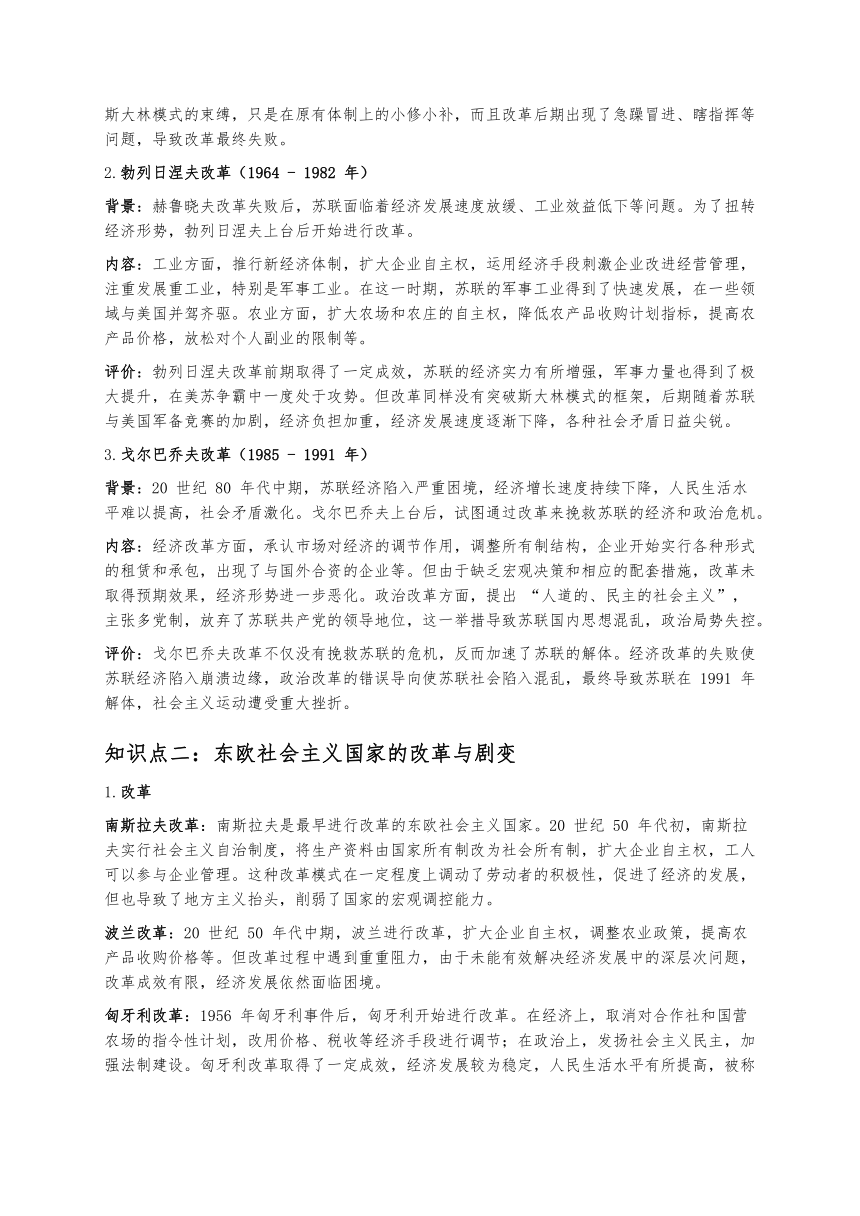 斯大林模式的束缚，只是在原有体制上的小修小补，而且改革后期出现了急躁冒进、瞎指挥等问题，导致改革最终失败。

2.勃列日涅夫改革（1964 - 1982 年）

背景：赫鲁晓夫改革失败后，苏联面临着经济发展速度放缓、工业效益低下等问题。为了扭转经济形势，勃列日涅夫上台后开始进行改革。

内容：工业方面，推行新经济体制，扩大企业自主权，运用经济手段刺激企业改进经营管理，注重发展重工业，特别是军事工业。在这一时期，苏联的军事工业得到了快速发展，在一些领域与美国并驾齐驱。农业方面，扩大农场和农庄的自主权，降低农产品收购计划指标，提高农产品价格，放松对个人副业的限制等。

评价：勃列日涅夫改革前期取得了一定成效，苏联的经济实力有所增强，军事力量也得到了极大提升，在美苏争霸中一度处于攻势。但改革同样没有突破斯大林模式的框架，后期随着苏联与美国军备竞赛的加剧，经济负担加重，经济发展速度逐渐下降，各种社会矛盾日益尖锐。

3.戈尔巴乔夫改革（1985 - 1991 年）

背景：20 世纪 80 年代中期，苏联经济陷入严重困境，经济增长速度持续下降，人民生活水平难以提高，社会矛盾激化。戈尔巴乔夫上台后，试图通过改革来挽救苏联的经济和政治危机。

内容：经济改革方面，承认市场对经济的调节作用，调整所有制结构，企业开始实行各种形式的租赁和承包，出现了与国外合资的企业等。但由于缺乏宏观决策和相应的配套措施，改革未取得预期效果，经济形势进一步恶化。政治改革方面，提出 “人道的、民主的社会主义”，主张多党制，放弃了苏联共产党的领导地位，这一举措导致苏联国内思想混乱，政治局势失控。

评价：戈尔巴乔夫改革不仅没有挽救苏联的危机，反而加速了苏联的解体。经济改革的失败使苏联经济陷入崩溃边缘，政治改革的错误导向使苏联社会陷入混乱，最终导致苏联在 1991 年解体，社会主义运动遭受重大挫折。

知识点二：东欧社会主义国家的改革与剧变

1.改革

南斯拉夫改革：南斯拉夫是最早进行改革的东欧社会主义国家。20 世纪 50 年代初，南斯拉夫实行社会主义自治制度，将生产资料由国家所有制改为社会所有制，扩大企业自主权，工人可以参与企业管理。这种改革模式在一定程度上调动了劳动者的积极性，促进了经济的发展，但也导致了地方主义抬头，削弱了国家的宏观调控能力。

波兰改革：20 世纪 50 年代中期，波兰进行改革，扩大企业自主权，调整农业政策，提高农产品收购价格等。但改革过程中遇到重重阻力，由于未能有效解决经济发展中的深层次问题，改革成效有限，经济发展依然面临困境。

匈牙利改革：1956 年匈牙利事件后，匈牙利开始进行改革。在经济上，取消对合作社和国营农场的指令性计划，改用价格、税收等经济手段进行调节；在政治上，发扬社会主义民主，加强法制建设。匈牙利改革取得了一定成效，经济发展较为稳定，人民生活水平有所提高，被称